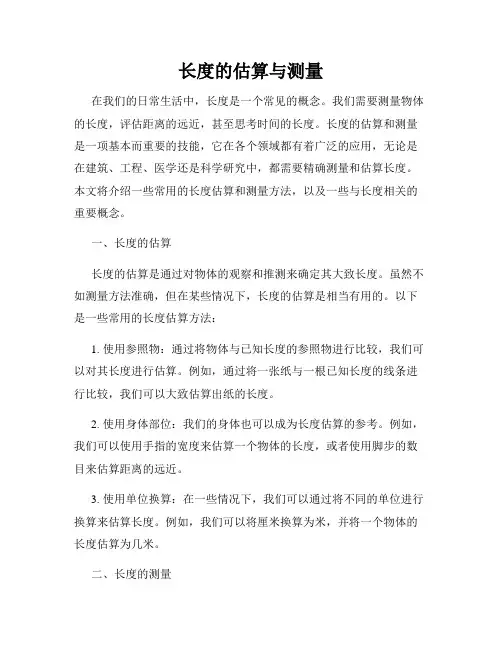 长度的估算与测量

在我们的日常生活中，长度是一个常见的概念。我们需要测量物体的长度，评估距离的远近，甚至思考时间的长度。长度的估算和测量是一项基本而重要的技能，它在各个领域都有着广泛的应用，无论是在建筑、工程、医学还是科学研究中，都需要精确测量和估算长度。本文将介绍一些常用的长度估算和测量方法，以及一些与长度相关的重要概念。

一、长度的估算

长度的估算是通过对物体的观察和推测来确定其大致长度。虽然不如测量方法准确，但在某些情况下，长度的估算是相当有用的。以下是一些常用的长度估算方法：

1. 使用参照物：通过将物体与已知长度的参照物进行比较，我们可以对其长度进行估算。例如，通过将一张纸与一根已知长度的线条进行比较，我们可以大致估算出纸的长度。

2. 使用身体部位：我们的身体也可以成为长度估算的参考。例如，我们可以使用手指的宽度来估算一个物体的长度，或者使用脚步的数目来估算距离的远近。

3. 使用单位换算：在一些情况下，我们可以通过将不同的单位进行换算来估算长度。例如，我们可以将厘米换算为米，并将一个物体的长度估算为几米。

二、长度的测量